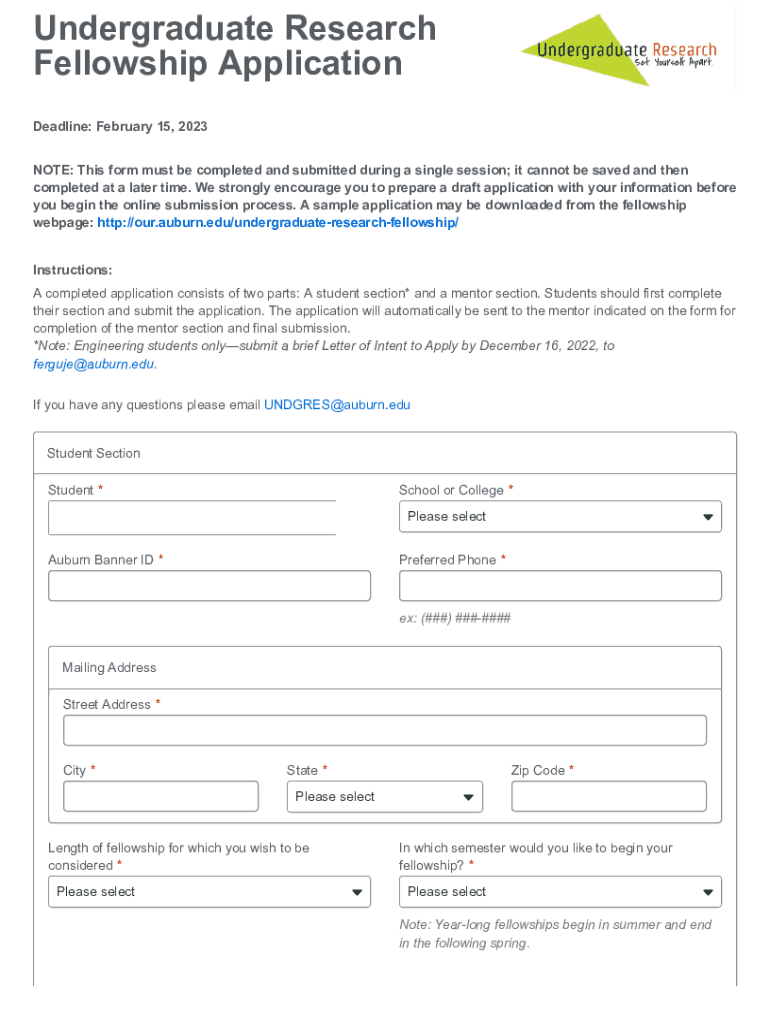 Undergraduate Research Fellowship Application

Undergraduate Research
Set Yourself Apart

Deadline: February 15, 2023

NOTE: This form must be completed and submitted during a single session; it cannot be saved and then completed at a later time. We strongly encourage you to prepare a draft application with your information before you begin the online submission process. A sample application may be downloaded from the fellowship webpage: http://our.auburn.edu/undergraduate-research-fellowship/

Instructions:
A completed application consists of two parts: A student section* and a mentor section. Students should first complete their section and submit the application. The application will automatically be sent to the mentor indicated on the form for completion of the mentor section and final submission.
*Note: Engineering students only—submit a brief Letter of Intent to Apply by December 16, 2022, to ferguje@auburn.edu.

If you have any questions please email UNDGRES@auburn.edu

Student Section

Student *

School or College *
Please select

Auburn Banner ID *

Preferred Phone *
ex: (###) ###-####

Mailing Address

Street Address *

City *

State *
Please select

Zip Code *

Length of fellowship for which you wish to be considered *
Please select

In which semester would you like to begin your fellowship? *
Please select
Note: Year-long fellowships begin in summer and end in the following spring.